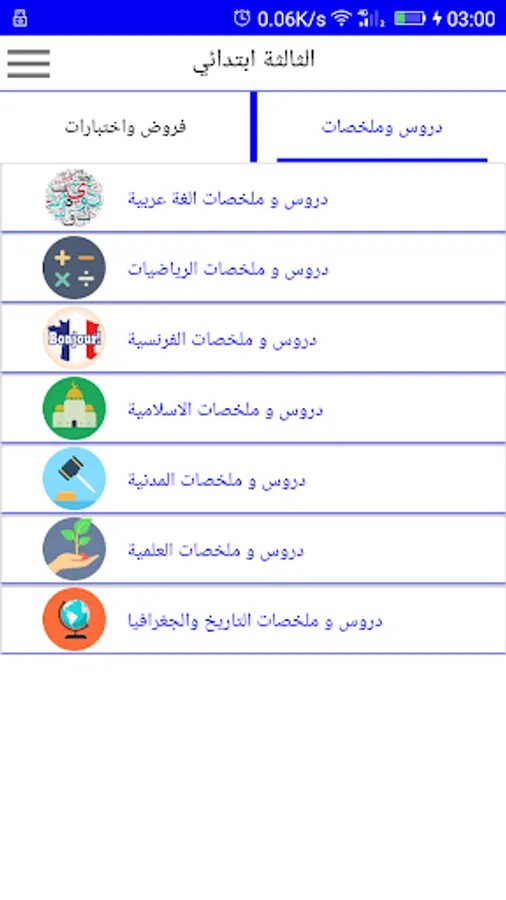 0.06K/s 03:00

الثالثة ابتدائي

دروس وملخصات

فروض واختبارات

دروس و ملخصات الغة عربية

دروس و ملخصات الرياضيات

Bonjour!

دروس و ملخصات الفرنسية

دروس و ملخصات الاسلامية

دروس و ملخصات المدنية

دروس و ملخصات العلمية

دروس و ملخصات التاريخ والجغرافيا